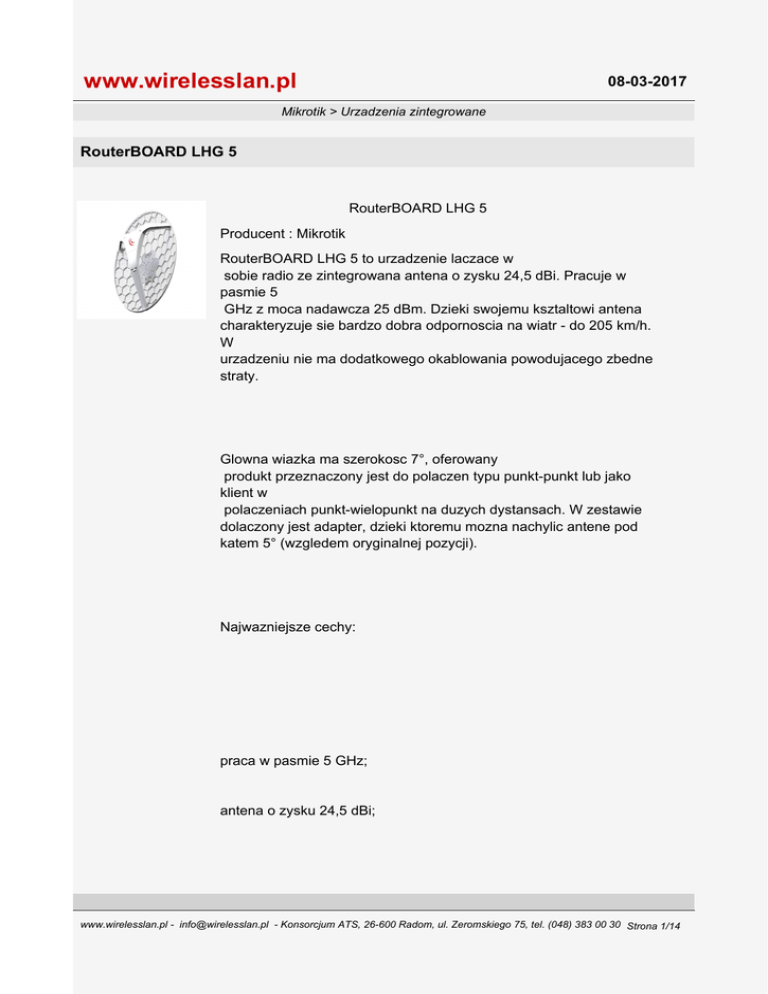 www.wirelesslan.pl

08-03-2017

Mikrotik > Urzadzenia zintegrowane

RouterBOARD LHG 5

RouterBOARD LHG 5

Producent : Mikrotik

RouterBOARD LHG 5 to urzadzenie laczace w sobie radio ze zintegrowana antena o zysku 24,5 dBi. Pracuje w pasmie 5 GHz z moca nadawcza 25 dBm. Dzieki swojemu ksztaltowi antena charakteryzuje sie bardzo dobra odpornoscia na wiatr - do 205 km/h. W urzadzeniu nie ma dodatkowego okablowania powodujacego zbedne straty.

Glowna wiazka ma szerokosc 7°, oferowany produkt przeznaczony jest do polaczen typu punkt-punkt lub jako klient w polaczeniach punkt-wielopunkt na duzych dystansach. W zestawie dolaczony jest adapter, dzieki ktoremu mozna nachylic antene pod katem 5° (wzgledem oryginalnej pozycji).

Najwazniejsze cechy:

praca w pasmie 5 GHz;

antena o zysku 24,5 dBi;

www.wirelesslan.pl - info@wirelesslan.pl - Konsorcjum ATS, 26-600 Radom, ul. Zeromskiego 75, tel. (048) 383 00 30 Strona 1/14